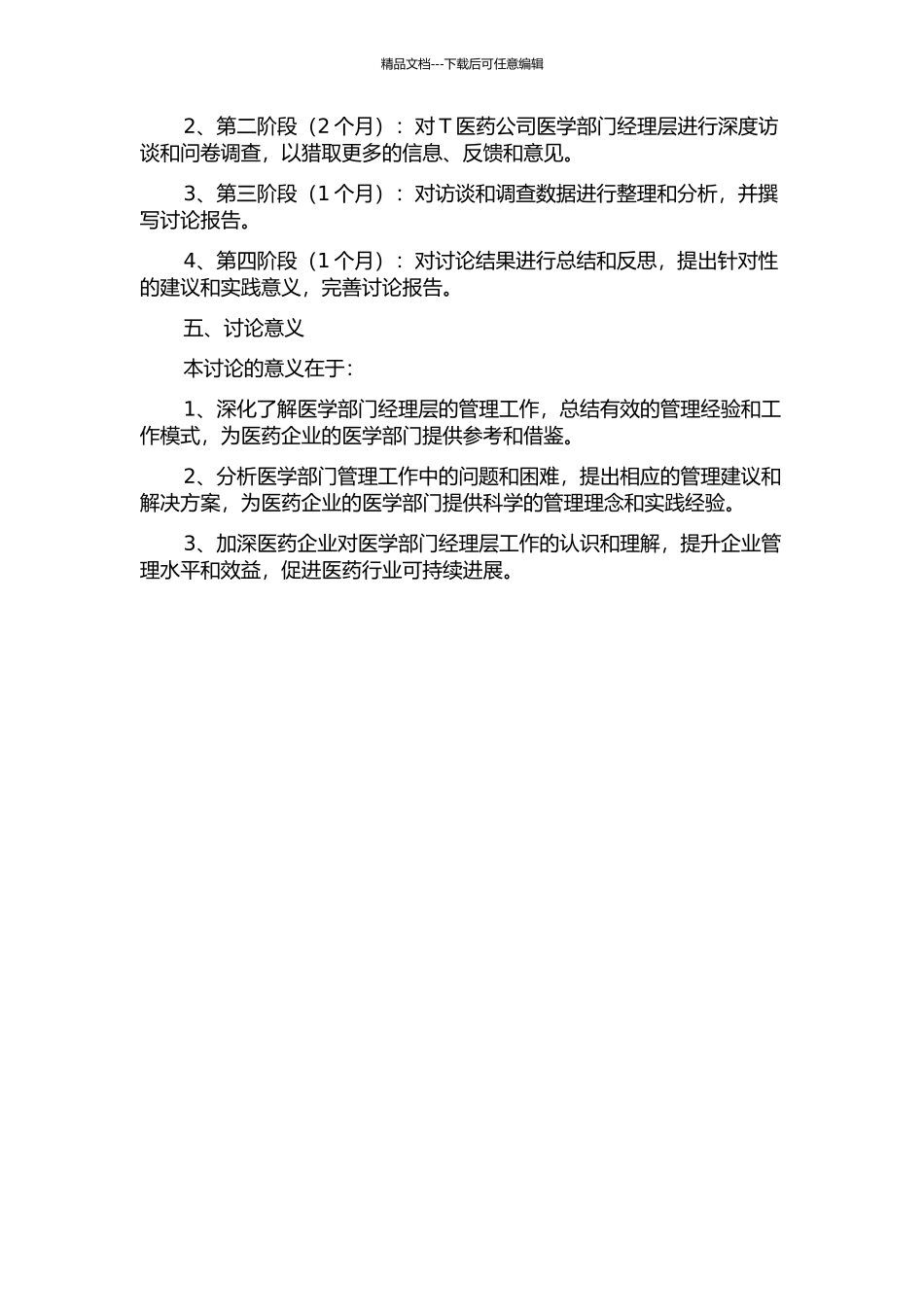 精品文档---下载后可任意编辑

2、第二阶段（2 个月）：对 T 医药公司医学部门经理层进行深度访谈和问卷调查，以猎取更多的信息、反馈和意见。

3、第三阶段（1 个月）：对访谈和调查数据进行整理和分析，并撰写讨论报告。

4、第四阶段（1 个月）：对讨论结果进行总结和反思，提出针对性的建议和实践意义，完善讨论报告。

五、讨论意义

本讨论的意义在于：

1、深化了解医学部门经理层的管理工作，总结有效的管理经验和工作模式，为医药企业的医学部门提供参考和借鉴。

2、分析医学部门管理工作中的问题和困难，提出相应的管理建议和解决方案，为医药企业的医学部门提供科学的管理理念和实践经验。

3、加深医药企业对医学部门经理层工作的认识和理解，提升企业管理水平和效益，促进医药行业可持续进展。